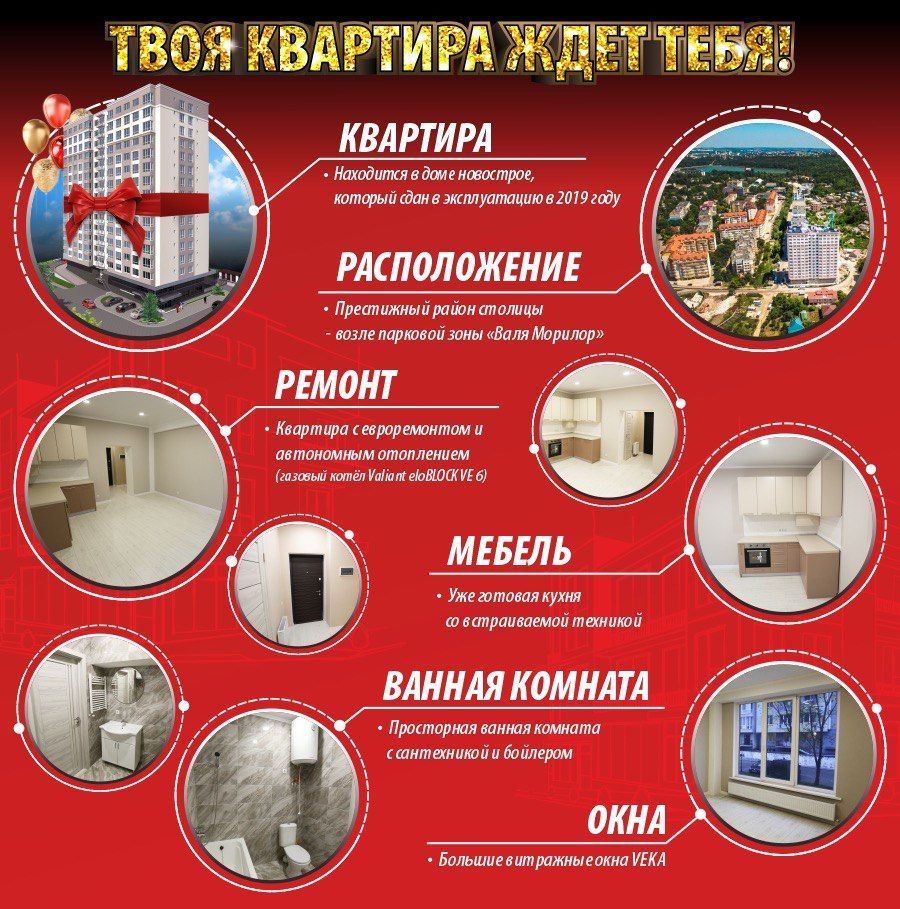 ТВОЯ КВАРТИРА ЖДЕТ ТЕБЯ!

КВАРТИРА

• Находится в доме новострое, который сдан в эксплуатацию в 2019 году

РАСПОЛОЖЕНИЕ

• Престижный район столицы
- возле парковой зоны «Валя Морилор»

РЕМОНТ

• Квартира с евроремонтом и автономным отоплением (газовый котёл Valiant eloBLOCK VE 6)

МЕБЕЛЬ

• Уже готовая кухня со встраиваемой техникой

ВАННАЯ КОМНАТА

• Просторная ванная комната с сантехникой и бойлером

ОКНА

• Большие витражные окна VEKA